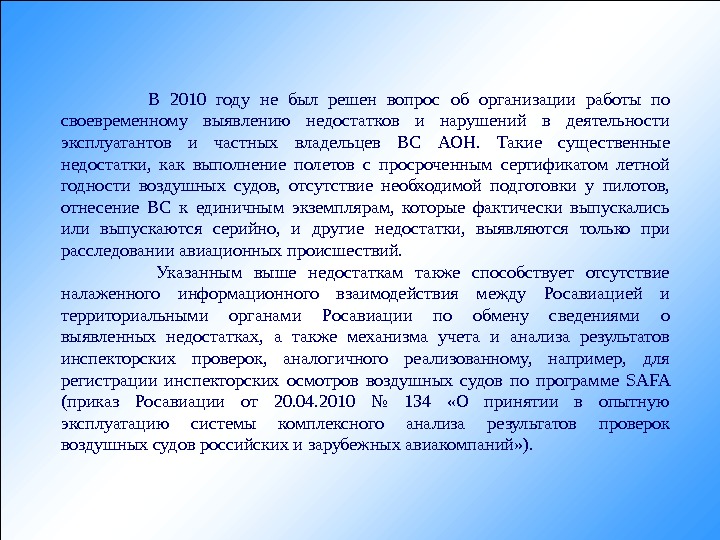 В 2010 году не был решен вопрос об организации работы по своевременному выявлению недостатков и нарушений в деятельности эксплуатантов и частных владельцев ВС АОН. Такие существенные недостатки, как выполнение полетов с просроченным сертификатом летной годности воздушных судов, отсутствие необходимой подготовки у пилотов, отнесение ВС к единичным экземплярам, которые фактически выпускались или выпускаются серийно, и другие недостатки, выявляются только при расследовании авиационных происшествий.

Указанным выше недостаткам также способствует отсутствие налаженного информационного взаимодействия между Росавиацией и территориальными органами Росавиации по обмену сведениями о выявленных недостатках, а также механизма учета и анализа результатов инспекторских проверок, аналогичного реализованному, например, для регистрации инспекторских осмотров воздушных судов по программе SAFA (приказ Росавиации от 20.04.2010 № 134 «О принятии в опытную эксплуатацию системы комплексного анализа результатов проверок воздушных судов российских и зарубежных авиакомпаний»).